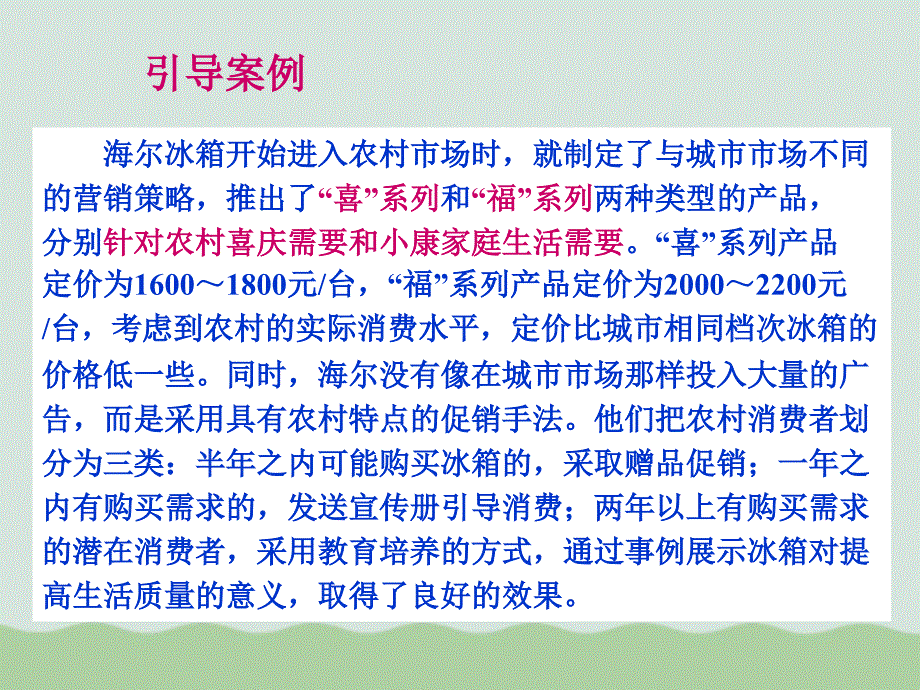 引导案例

海尔冰箱开始进入农村市场时，就制定了与城市市场不同的营销策略，推出了“喜”系列和“福”系列两种类型的产品，分别针对农村喜庆需要和小康家庭生活需要。“喜”系列产品定价为1600～1800元/台，“福”系列产品定价为2000～2200元/台，考虑到农村的实际消费水平，定价比城市相同档次冰箱的价格低一些。同时，海尔没有像在城市市场那样投入大量的广告，而是采用具有农村特点的促销手法。他们把农村消费者划分为三类：半年之内可能购买冰箱的，采取赠品促销；一年之内有购买需求的，发送宣传册引导消费；两年以上有购买需求的潜在消费者，采用教育培养的方式，通过事例展示冰箱对提高生活质量的意义，取得了良好的效果。